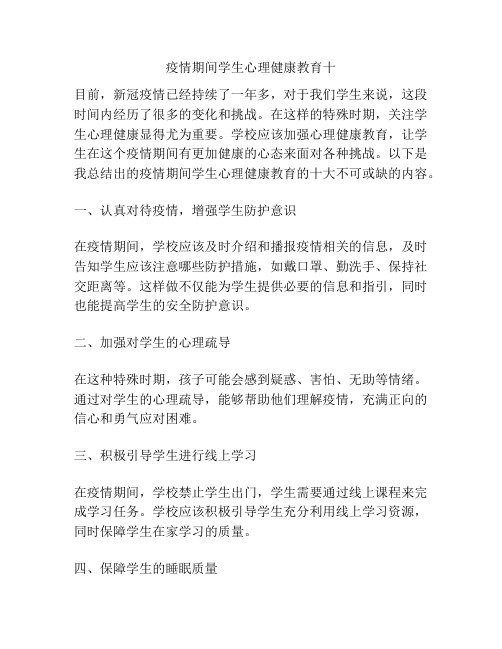 疫情期间学生心理健康教育十

目前，新冠疫情已经持续了一年多，对于我们学生来说，这段时间内经历了很多的变化和挑战。在这样的特殊时期，关注学生心理健康显得尤为重要。学校应该加强心理健康教育，让学生在这个疫情期间有更加健康的心态来面对各种挑战。以下是我总结出的疫情期间学生心理健康教育的十大不可或缺的内容。

一、认真对待疫情，增强学生防护意识

在疫情期间，学校应该及时介绍和播报疫情相关的信息，及时告知学生应该注意哪些防护措施，如戴口罩、勤洗手、保持社交距离等。这样做不仅能为学生提供必要的信息和指引，同时也能提高学生的安全防护意识。

二、加强对学生的心理疏导

在这种特殊时期，孩子可能会感到疑惑、害怕、无助等情绪。通过对学生的心理疏导，能够帮助他们理解疫情，充满正向的信心和勇气应对困难。

三、积极引导学生进行线上学习

在疫情期间，学校禁止学生出门，学生需要通过线上课程来完成学习任务。学校应该积极引导学生充分利用线上学习资源，同时保障学生在家学习的质量。

四、保障学生的睡眠质量